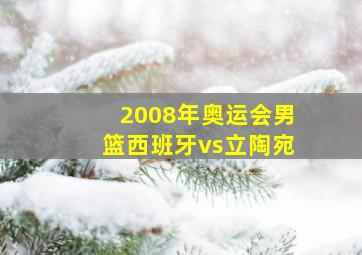 2008年奥运会男篮西班牙vs立陶宛